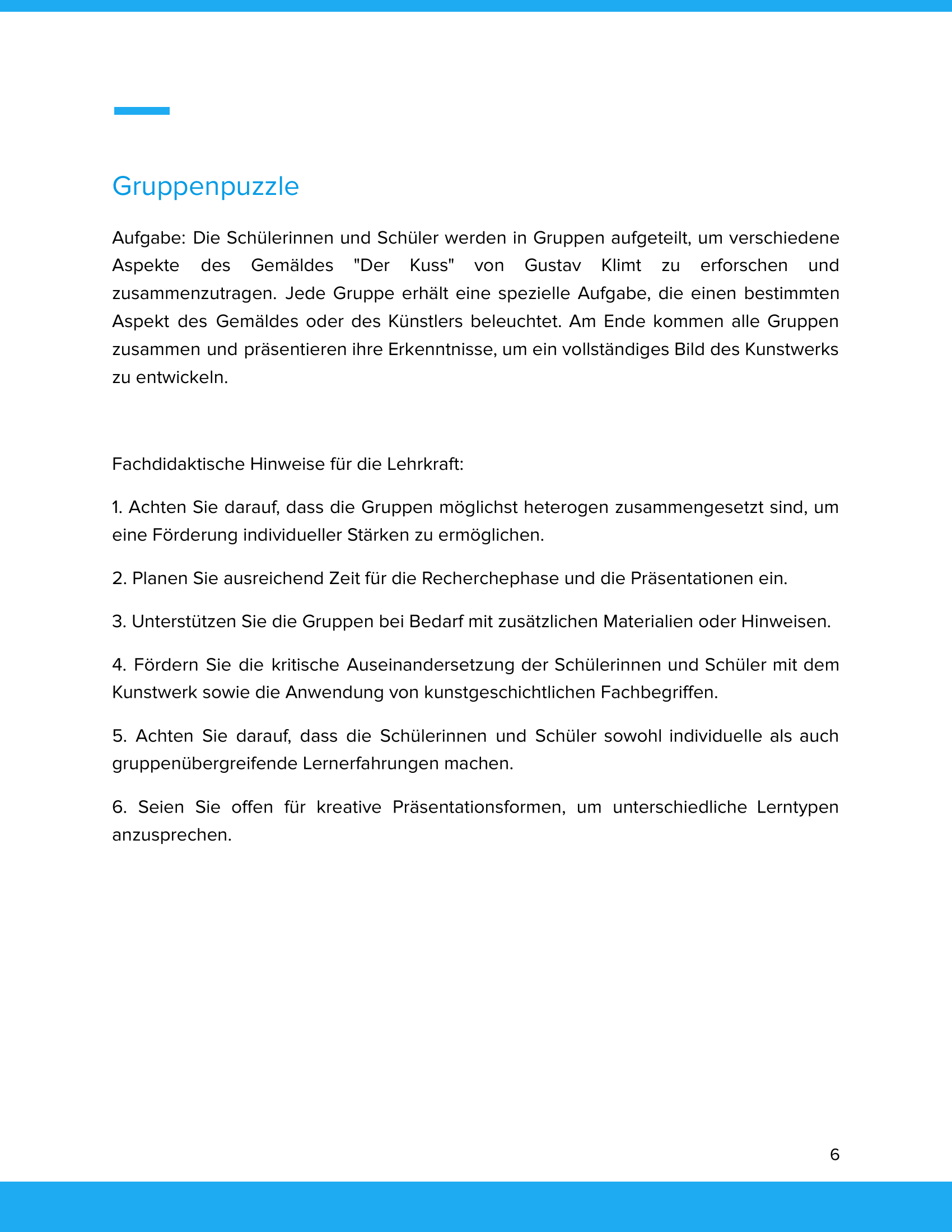 Gruppenpuzzle

Aufgabe: Die Schülerinnen und Schüler werden in Gruppen aufgeteilt, um verschiedene Aspekte des Gemäldes "Der Kuss" von Gustav Klimt zu erforschen und zusammenzutragen. Jede Gruppe erhält eine spezielle Aufgabe, die einen bestimmten Aspekt des Gemäldes oder des Künstlers beleuchtet. Am Ende kommen alle Gruppen zusammen und präsentieren ihre Erkenntnisse, um ein vollständiges Bild des Kunstwerks zu entwickeln.

Fachdidaktische Hinweise für die Lehrkraft:

1. Achten Sie darauf, dass die Gruppen möglichst heterogen zusammengesetzt sind, um eine Förderung individueller Stärken zu ermöglichen.

2. Planen Sie ausreichend Zeit für die Recherchephase und die Präsentationen ein.

3. Unterstützen Sie die Gruppen bei Bedarf mit zusätzlichen Materialien oder Hinweisen.

4. Fördern Sie die kritische Auseinandersetzung der Schülerinnen und Schüler mit dem Kunstwerk sowie die Anwendung von kunstgeschichtlichen Fachbegriffen.

5. Achten Sie darauf, dass die Schülerinnen und Schüler sowohl individuelle als auch gruppenübergreifende Lernerfahrungen machen.

6. Seien Sie offen für kreative Präsentationsformen, um unterschiedliche Lerntypen anzusprechen.

6